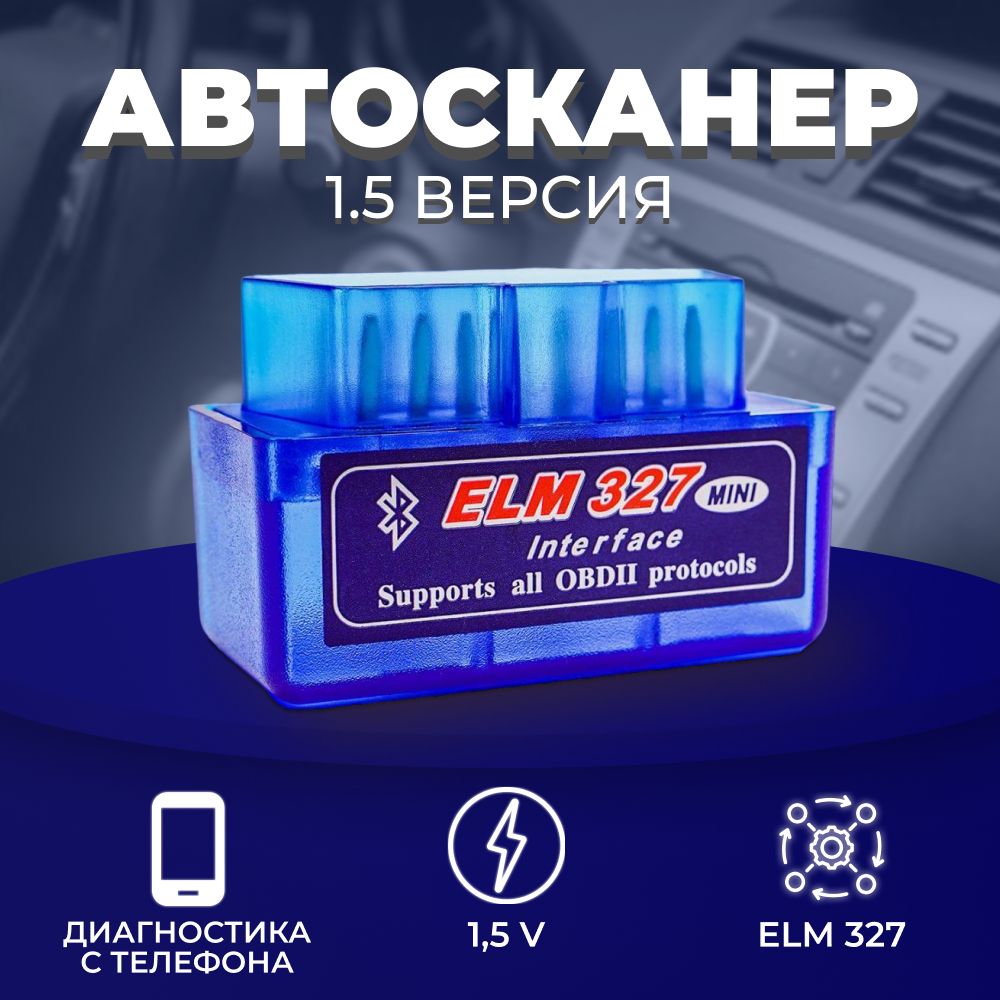 АВТОСКАНЕР
1.5 ВЕРСИЯ

ELM 327 MINI
Interface
Supports all OBDII protocols

ДИАГНОСТИКА С ТЕЛЕФОНА

1,5 V

ELM 327